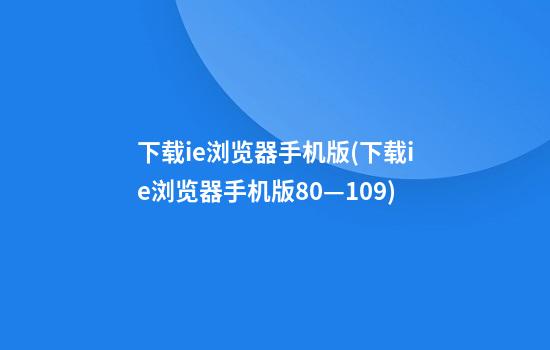 下载ie浏览器手机版(下载ie浏览器手机版80—109)